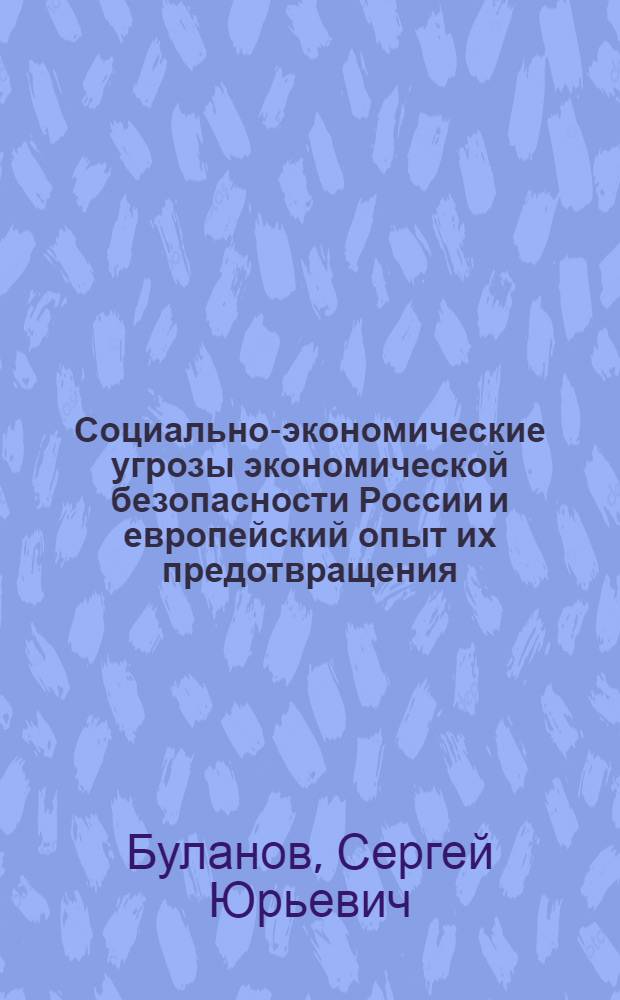 Социально-экономические угрозы экономической безопасности России и европейский опыт их предотвращения

Буланов, Сергей Юрьевич